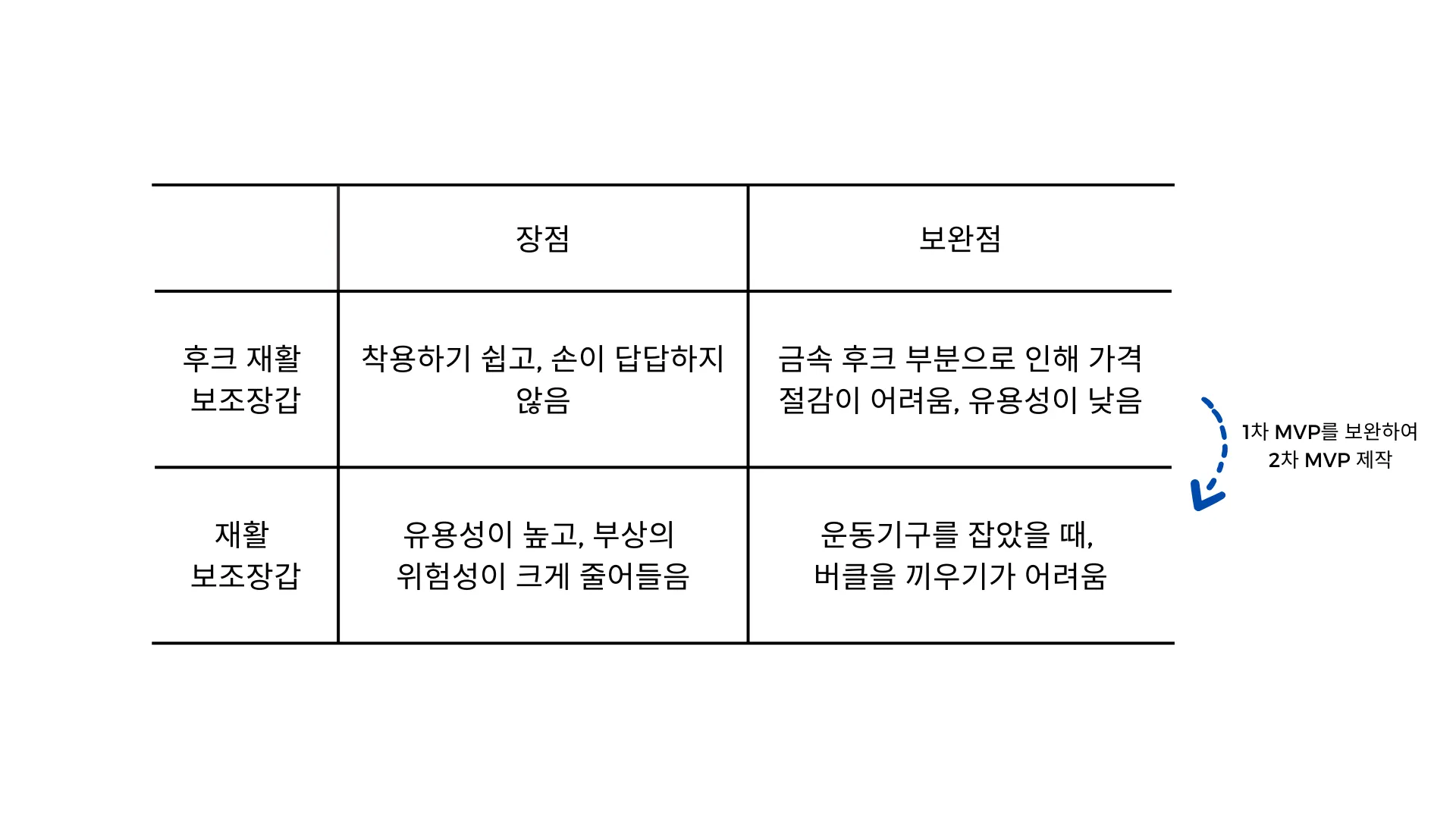 | | 장점 | 보완점 |
|---|---|---|
| 후크 재활 보조장갑 | 착용하기 쉽고, 손이 답답하지 않음 | 금속 후크 부분으로 인해 가격 절감이 어려움, 유용성이 낮음 |
| 재활 보조장갑 | 유용성이 높고, 부상의 위험성이 크게 줄어들음 | 운동기구를 잡았을 때, 버클을 끼우기가 어려움 |

1차 MVP를 보완하여 2차 MVP 제작